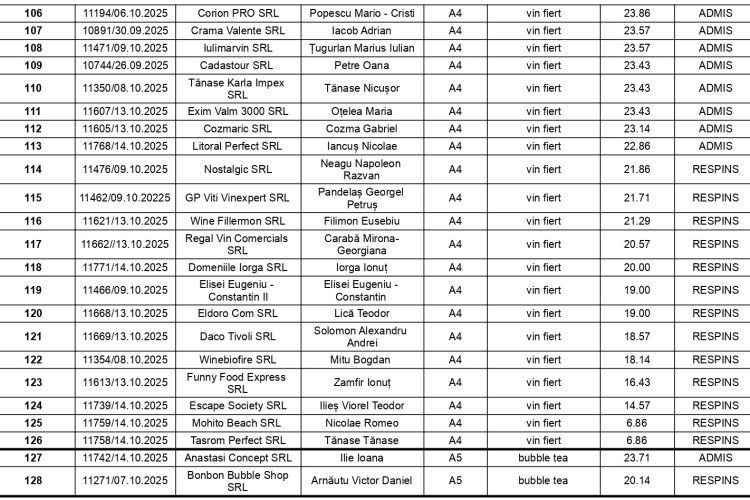 | 106 | 11194/06.10.2025 | Corion PRO SRL | Popescu Mario - Cristi | A4 | vin fiert | 23.86 | ADMIS |
|---|---|---|---|---|---|---|---|
| 107 | 10891/30.09.2025 | Crama Valente SRL | Iacob Adrian | A4 | vin fiert | 23.57 | ADMIS |
| 108 | 11471/09.10.2025 | Iulimarvin SRL | Țugurlan Marius Iulian | A4 | vin fiert | 23.57 | ADMIS |
| 109 | 10744/26.09.2025 | Cadastour SRL | Petre Oana | A4 | vin fiert | 23.43 | ADMIS |
| 110 | 11350/08.10.2025 | Tănase Karla Impex SRL | Tănase Nicușor | A4 | vin fiert | 23.43 | ADMIS |
| 111 | 11607/13.10.2025 | Exim Valm 3000 SRL | Oțelea Maria | A4 | vin fiert | 23.43 | ADMIS |
| 112 | 11605/13.10.2025 | Cozmaric SRL | Cozma Gabriel | A4 | vin fiert | 23.14 | ADMIS |
| 113 | 11768/14.10.2025 | Litoral Perfect SRL | Iancuș Nicolae | A4 | vin fiert | 22.86 | ADMIS |
| 114 | 11476/09.10.2025 | Nostalgic SRL | Neagu Napoleon Razvan | A4 | vin fiert | 21.86 | RESPINS |
| 115 | 11462/09.10.20225 | GP Viti Vinexpert SRL | Pandelaș Georgel Petruș | A4 | vin fiert | 21.71 | RESPINS |
| 116 | 11621/13.10.2025 | Wine Fillermon SRL | Filimon Eusebiu | A4 | vin fiert | 21.29 | RESPINS |
| 117 | 11662//13.10.2025 | Regal Vin Comercials SRL | Carabă Mirona-Georgiana | A4 | vin fiert | 20.57 | RESPINS |
| 118 | 11771/14.10.2025 | Domeniile Iorga SRL | Iorga Ionuț | A4 | vin fiert | 20.00 | RESPINS |
| 119 | 11466/09.10.2025 | Elisei Eugeniu - Constantin II | Elisei Eugeniu - Constantin | A4 | vin fiert | 19.00 | RESPINS |
| 120 | 11668/13.10.2025 | Eldoro Com SRL | Lică Teodor | A4 | vin fiert | 19.00 | RESPINS |
| 121 | 11669/13.10.2025 | Daco Tivoli SRL | Solomon Alexandru Andrei | A4 | vin fiert | 18.57 | RESPINS |
| 122 | 11354/08.10.2025 | Winebiofire SRL | Mitu Bogdan | A4 | vin fiert | 18.14 | RESPINS |
| 123 | 11613/13.10.2025 | Funny Food Express SRL | Zamfir Ionuț | A4 | vin fiert | 16.43 | RESPINS |
| 124 | 11739/14.10.2025 | Escape Society SRL | Ilieș Viorel Teodor | A4 | vin fiert | 14.57 | RESPINS |
| 125 | 11759/14.10.2025 | Mohito Beach SRL | Nicolae Romeo | A4 | vin fiert | 6.86 | RESPINS |
| 126 | 11758/14.10.2025 | Tasrom Perfect SRL | Tănase Tănase | A4 | vin fiert | 6.86 | RESPINS |
| 127 | 11742/14.10.2025 | Anastasi Concept SRL | Ilie Ioana | A5 | bubble tea | 23.71 | ADMIS |
| 128 | 11271/07.10.2025 | Bonbon Bubble Shop SRL | Arnăutu Victor Daniel | A5 | bubble tea | 20.14 | RESPINS |